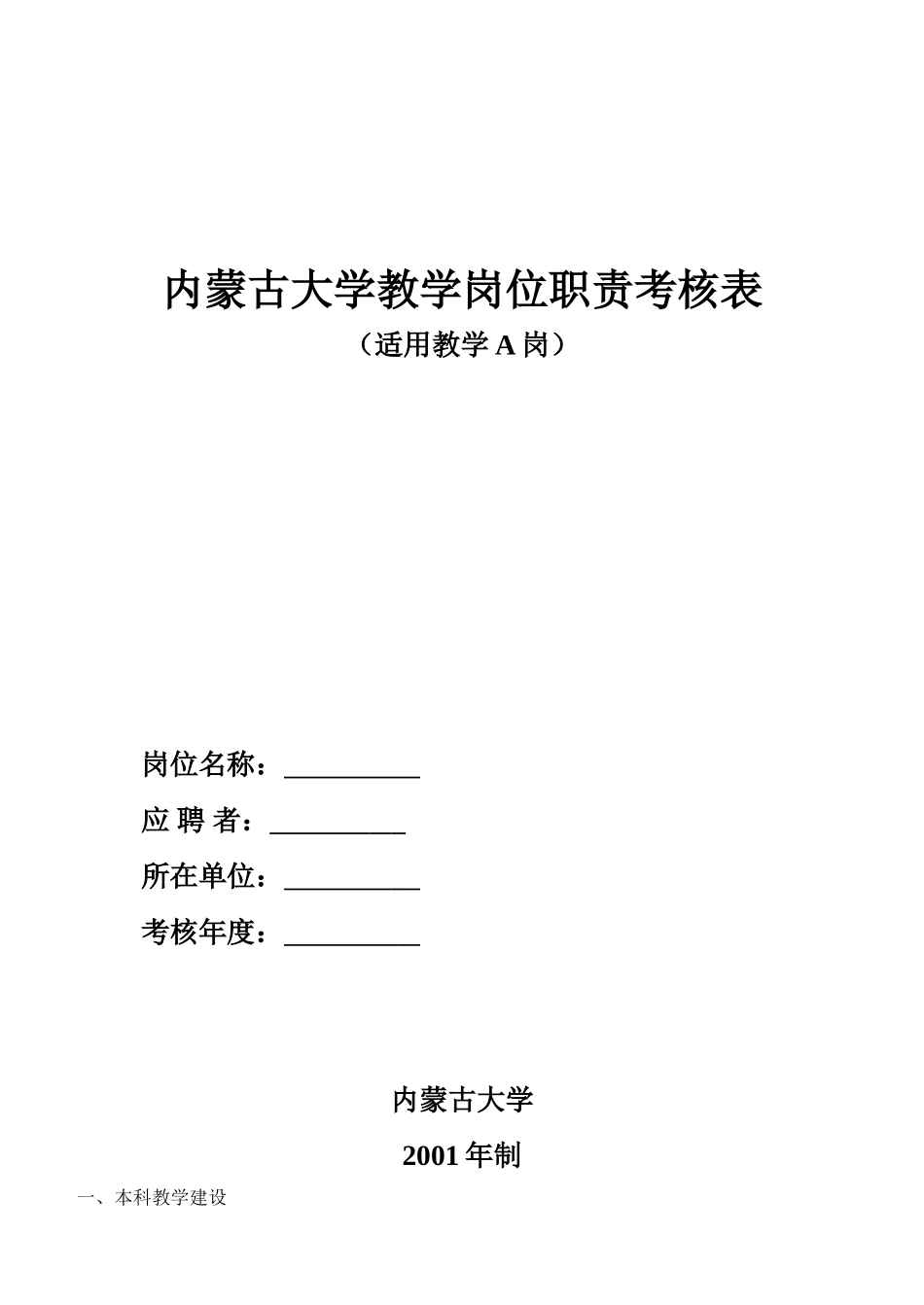 内蒙古大学教学岗位职责考核表

（适用教学 A 岗）

岗位名称：__________

应 聘 者：__________

所在单位：__________

考核年度：__________

内蒙古大学

2001 年制

一、本科教学建设